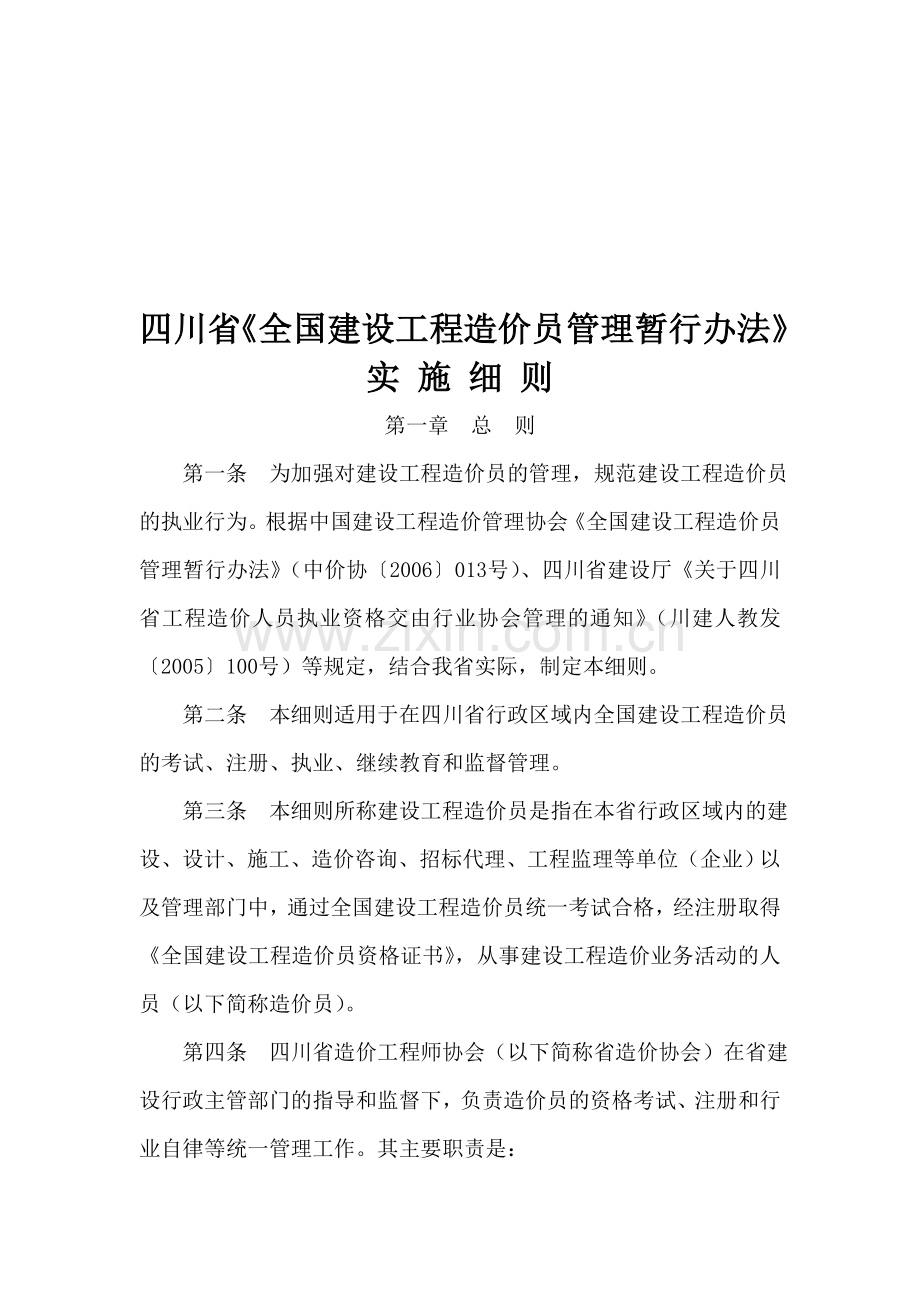 四川省《全国建设工程造价员管理暂行办法》
实 施 细 则

第一章 总 则

第一条 为加强对建设工程造价员的管理，规范建设工程造价员的执业行为。根据中国建设工程造价管理协会《全国建设工程造价员管理暂行办法》（中价协〔2006〕013号）、四川省建设厅《关于四川省工程造价人员执业资格交由行业协会管理的通知》（川建人教发〔2005〕100号）等规定，结合我省实际，制定本细则。

第二条 本细则适用于在四川省行政区域内全国建设工程造价员的考试、注册、执业、继续教育和监督管理。

第三条 本细则所称建设工程造价员是指在本省行政区域内的建设、设计、施工、造价咨询、招标代理、工程监理等单位（企业）以及管理部门中，通过全国建设工程造价员统一考试合格，经注册取得《全国建设工程造价员资格证书》，从事建设工程造价业务活动的人员（以下简称造价员）。

第四条 四川省造价工程师协会（以下简称省造价协会）在省建设行政主管部门的指导和监督下，负责造价员的资格考试、注册和行业自律等统一管理工作。其主要职责是：

www.zixin.com.cn